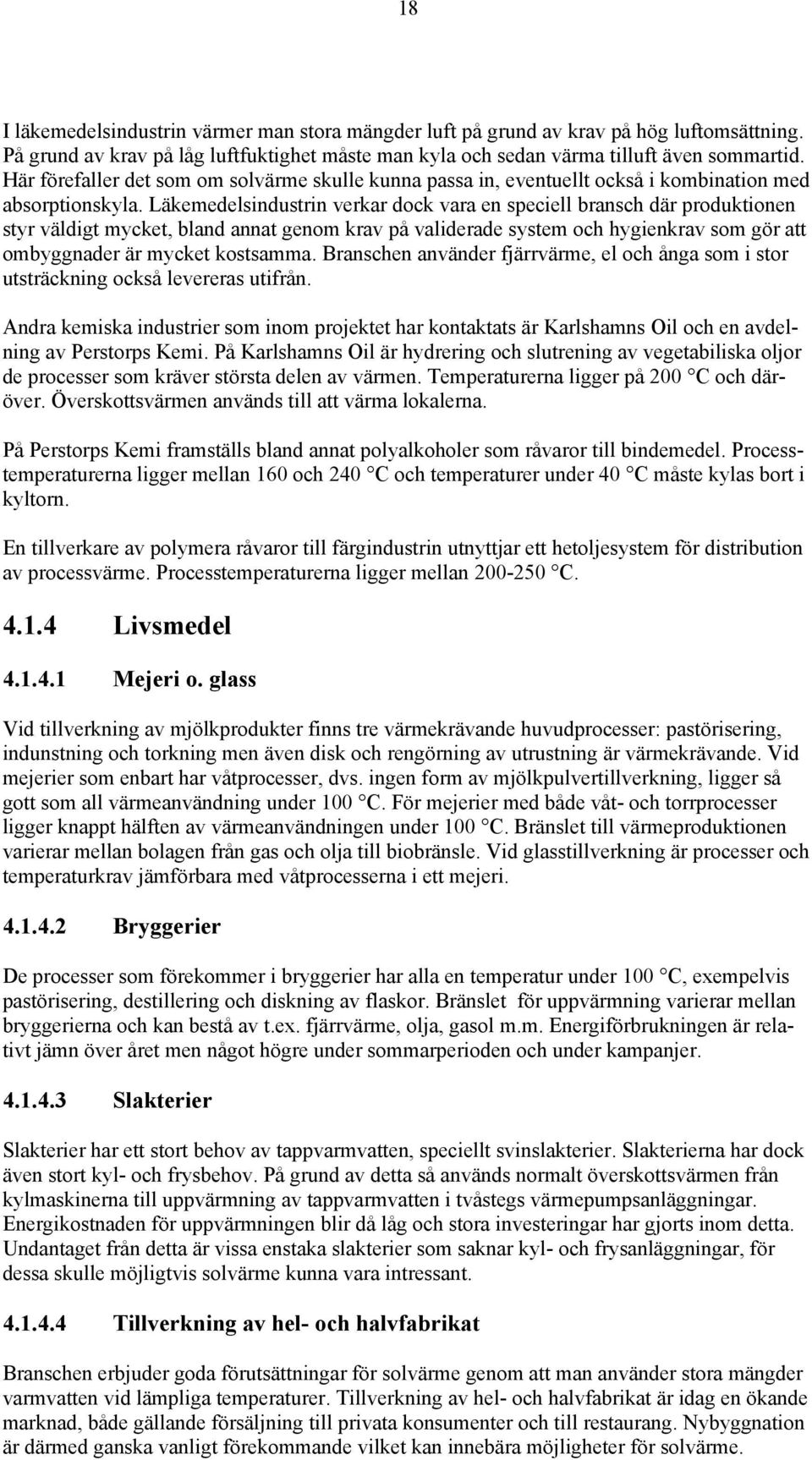 18

I läkemedelsindustrin värmer man stora mängder luft på grund av krav på hög luftomsättning. På grund av krav på låg luftfuktighet måste man kyla och sedan värma tilluft även sommartid. Här förefaller det som om solvärme skulle kunna passa in, eventuellt också i kombination med absorptionskyla. Läkemedelsindustrin verkar dock vara en speciell bransch där produktionen styr väldigt mycket, bland annat genom krav på validerade system och hygienkrav som gör att ombyggnader är mycket kostsamma. Branschen använder fjärrvärme, el och ånga som i stor utsträckning också levereras utifrån.

Andra kemiska industrier som inom projektet har kontaktats är Karlshamns Oil och en avdelning av Perstorps Kemi. På Karlshamns Oil är hydrering och slutrening av vegetabiliska oljor de processer som kräver största delen av värmen. Temperaturerna ligger på 200 °C och däröver. Överskottsvärmen används till att värma lokalerna.

På Perstorps Kemi framställs bland annat polyalkoholer som råvaror till bindemedel. Processtemperaturerna ligger mellan 160 och 240 °C och temperaturer under 40 °C måste kylas bort i kyltorn.

En tillverkare av polymera råvaror till färgindustrin utnyttjar ett hetoljesystem för distribution av processvärme. Processtemperaturerna ligger mellan 200-250 °C.

4.1.4 Livsmedel

4.1.4.1 Mejeri o. glass

Vid tillverkning av mjölkprodukter finns tre värmekrävande huvudprocesser: pastörisering, indunstning och torkning men även disk och rengörning av utrustning är värmekrävande. Vid mejerier som enbart har våtprocesser, dvs. ingen form av mjölkpulvertillverkning, ligger så gott som all värmeanvändning under 100 °C. För mejerier med både våt- och torrprocesser ligger knappt hälften av värmeanvändningen under 100 °C. Bränslet till värmeproduktionen varierar mellan bolagen från gas och olja till biobränsle. Vid glasstillverkning är processer och temperaturkrav jämförbara med våtprocesserna i ett mejeri.

4.1.4.2 Bryggerier

De processer som förekommer i bryggerier har alla en temperatur under 100 °C, exempelvis pastörisering, destillering och diskning av flaskor. Bränslet för uppvärmning varierar mellan bryggerierna och kan bestå av t.ex. fjärrvärme, olja, gasol m.m. Energiförbrukningen är relativt jämn över året men något högre under sommarperioden och under kampanjer.

4.1.4.3 Slakterier

Slakterier har ett stort behov av tappvarmvatten, speciellt svinslakterier. Slakterierna har dock även stort kyl- och frysbehov. På grund av detta så används normalt överskottsvärmen från kylmaskinerna till uppvärmning av tappvarmvatten i tvåstegs värmepumpsanläggningar. Energikostnaden för uppvärmningen blir då låg och stora investeringar har gjorts inom detta. Undantaget från detta är vissa enstaka slakterier som saknar kyl- och frysanläggningar, för dessa skulle möjligtvis solvärme kunna vara intressant.

4.1.4.4 Tillverkning av hel- och halvfabrikat

Branschen erbjuder goda förutsättningar för solvärme genom att man använder stora mängder varmvatten vid lämpliga temperaturer. Tillverkning av hel- och halvfabrikat är idag en ökande marknad, både gällande försäljning till privata konsumenter och till restaurang. Nybyggnation är därmed ganska vanligt förekommande vilket kan innebära möjligheter för solvärme.